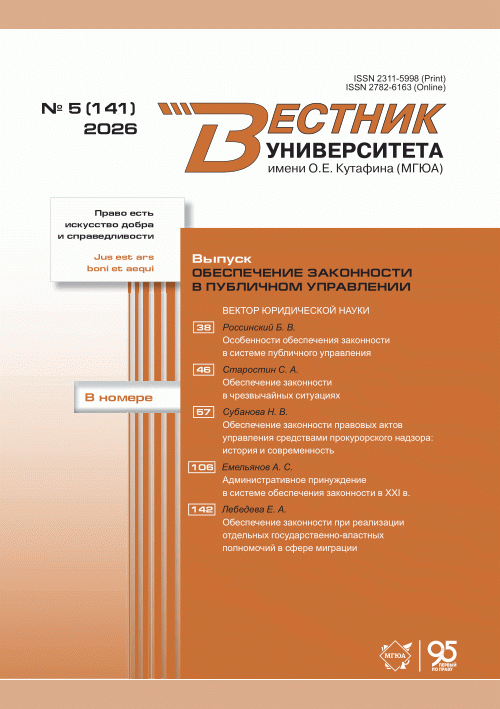 ISSN 2311-5998 (Print)
ISSN 2782-6163 (Online)

№ 5 (141)
2026

ВЕСТНИК
УНИВЕРСИТЕТА
имени О.Е. Кутафина (МГЮА)

Право есть искусство добра и справедливости

Jus est ars boni et aequi

Выпуск
ОБЕСПЕЧЕНИЕ ЗАКОННОСТИ В ПУБЛИЧНОМ УПРАВЛЕНИИ

ВЕКТОР ЮРИДИЧЕСКОЙ НАУКИ

38 Россинский Б. В.
Особенности обеспечения законности в системе публичного управления

46 Старостин С. А.
Обеспечение законности в чрезвычайных ситуациях

В номере

57 Субанова Н. В.
Обеспечение законности правовых актов управления средствами прокурорского надзора: история и современность

106 Емельянов А. С.
Административное принуждение в системе обеспечения законности в XXI в.

142 Лебедева Е. А.
Обеспечение законности при реализации отдельных государственно-властных полномочий в сфере миграции

МГЮА

95
ПЕРВЫЙ ПО ПРАВУ